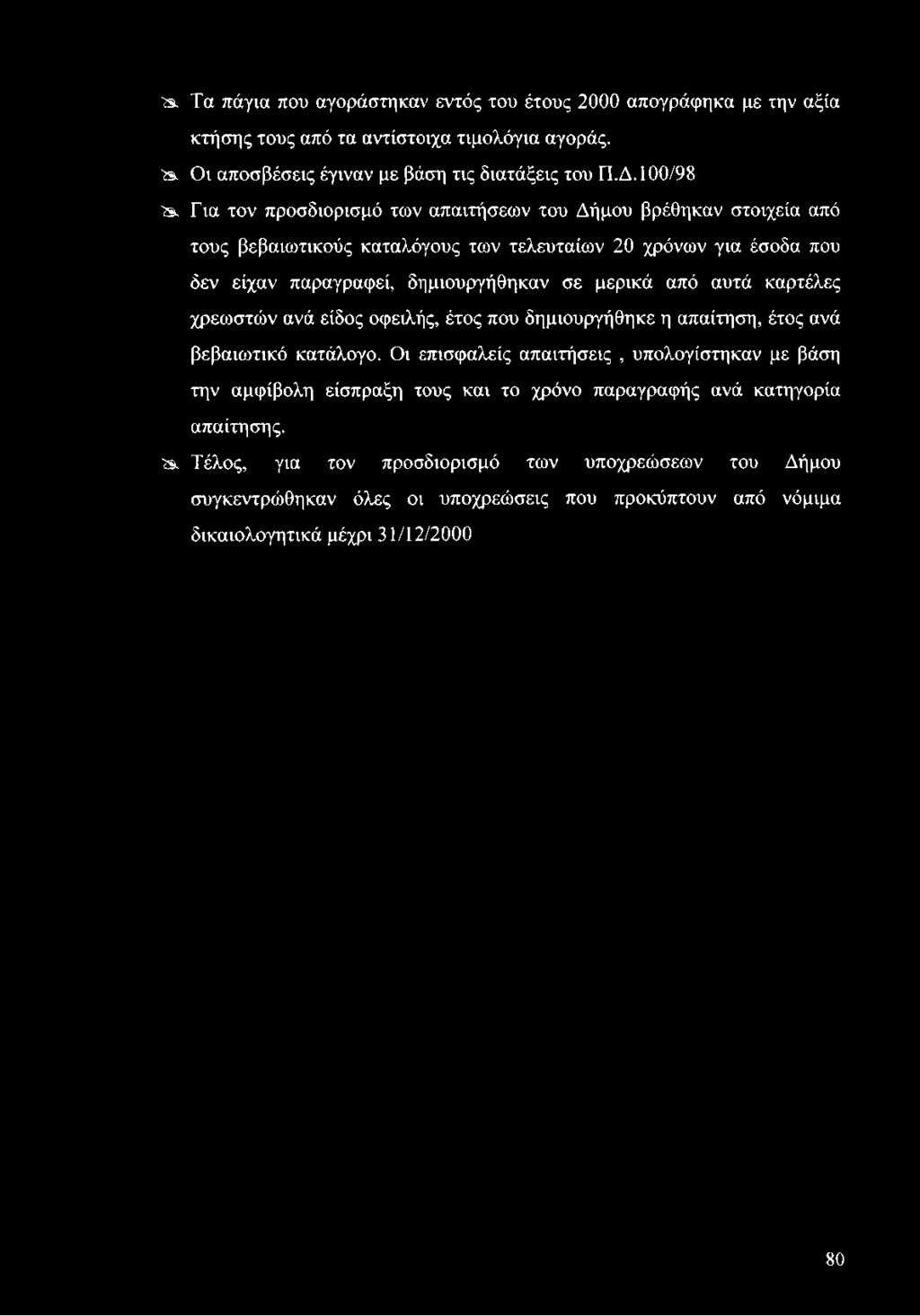 Τα πάγια που αγοράστηκαν εντός του έτους 2000 απογράφηκα με την αξία κτήσης τους από τα αντίστοιχα τιμολόγια αγοράς.

Οι αποσβέσεις έγιναν με βάση τις διατάξεις του Π.Δ.100/98

Για τον προσδιορισμό των απαιτήσεων του Δήμου βρέθηκαν στοιχεία από τους βεβαιωτικούς καταλόγους των τελευταίων 20 χρόνων για έσοδα που δεν είχαν παραγραφεί, δημιουργήθηκαν σε μερικά από αυτά καρτέλες χρεωστών ανά είδος οφειλής, έτος που δημιουργήθηκε η απαίτηση, έτος ανά βεβαιωτικό κατάλογο. Οι επισφαλείς απαιτήσεις , υπολογίστηκαν με βάση την αμφίβολη είσπραξη τους και το χρόνο παραγραφής ανά κατηγορία απαίτησης.

Τέλος, για τον προσδιορισμό των υποχρεώσεων του Δήμου συγκεντρώθηκαν όλες οι υποχρεώσεις που προκύπτουν από νόμιμα δικαιολογητικά μέχρι 31/12/2000

80